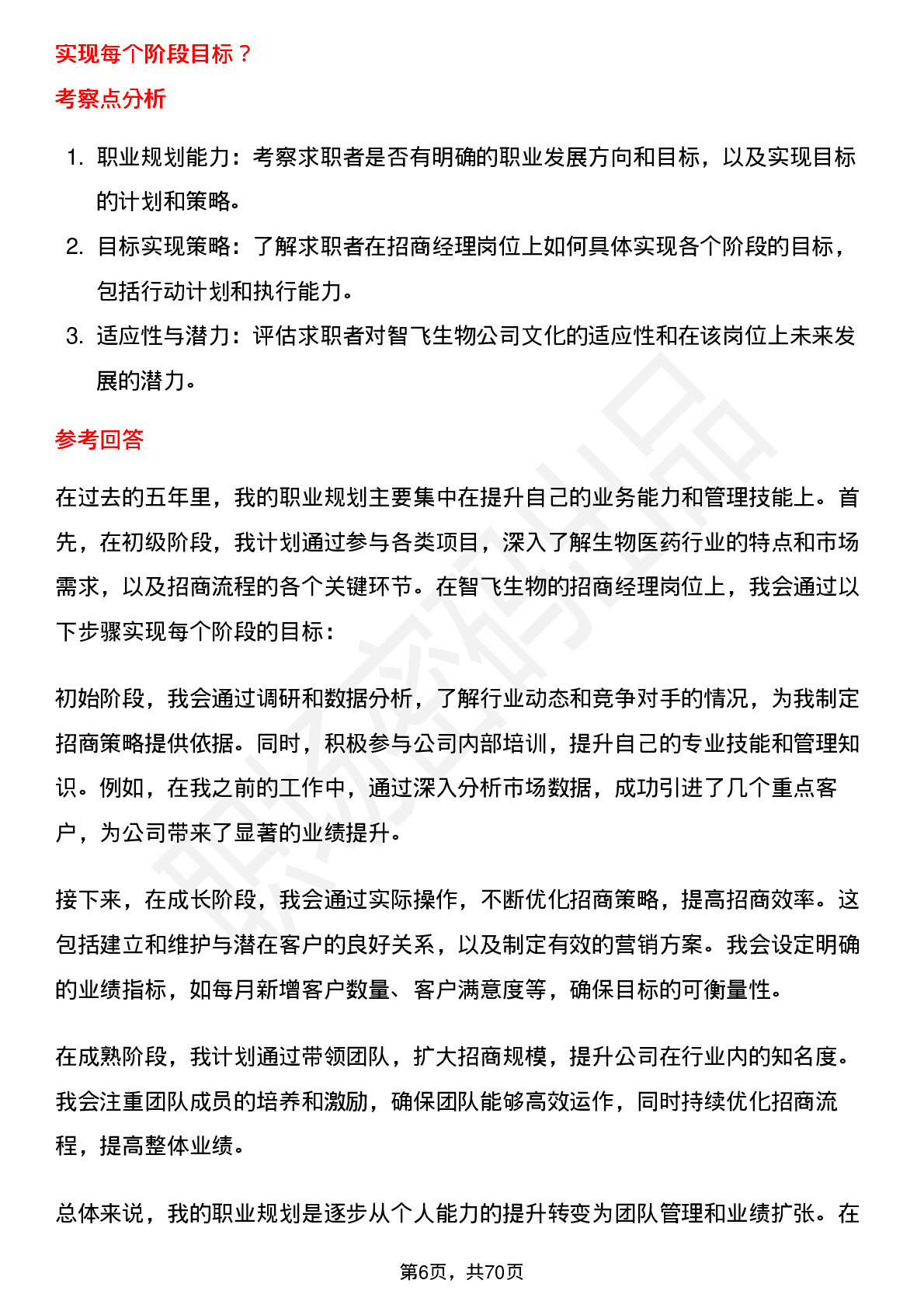 实现每个阶段目标？

考察点分析

1. 职业规划能力：考察求职者是否有明确的职业发展方向和目标，以及实现目标的计划和策略。

2. 目标实现策略：了解求职者在招商经理岗位上如何具体实现各个阶段的目标，包括行动计划和执行能力。

3. 适应性与潜力：评估求职者对智飞生物公司文化的适应性和在该岗位上未来发展的潜力。

参考回答

在过去的五年里，我的职业规划主要集中在提升自己的业务能力和管理技能上。首先，在初级阶段，我计划通过参与各类项目，深入了解生物医药行业的特点和市场需求，以及招商流程的各个关键环节。在智飞生物的招商经理岗位上，我会通过以下步骤实现每个阶段的目标：

初始阶段，我会通过调研和数据分析，了解行业动态和竞争对手的情况，为我制定招商策略提供依据。同时，积极参与公司内部培训，提升自己的专业技能和管理知识。例如，在我之前的工作中，通过深入分析市场数据，成功引进了几个重点客户，为公司带来了显著的业绩提升。

接下来，在成长阶段，我会通过实际操作，不断优化招商策略，提高招商效率。这包括建立和维护与潜在客户的良好关系，以及制定有效的营销方案。我会设定明确的业绩指标，如每月新增客户数量、客户满意度等，确保目标的可衡量性。

在成熟阶段，我计划通过带领团队，扩大招商规模，提升公司在行业内的知名度。我会注重团队成员的培养和激励，确保团队能够高效运作，同时持续优化招商流程，提高整体业绩。

总体来说，我的职业规划是逐步从个人能力的提升转变为团队管理和业绩扩张。在

第6页，共70页

职场密码出品